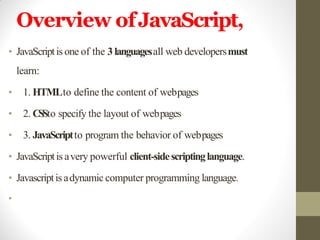 Overview of JavaScript,

• JavaScript is one of the 3 languages all web developers must learn:

• 1. HTML to define the content of web pages

• 2. CSS to specify the layout of web pages

• 3. JavaScript to program the behavior of web pages

• JavaScript is a very powerful client-side scripting language.

• Javascript is a dynamic computer programming language.

•